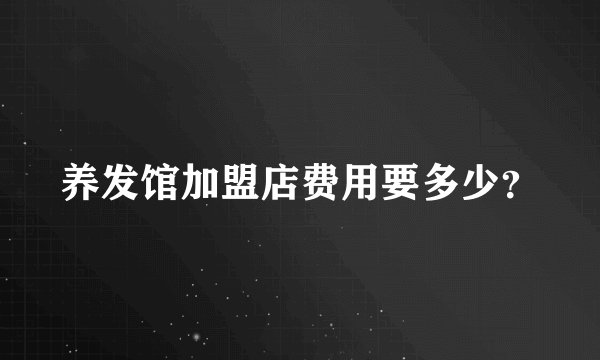 养发馆加盟店费用要多少?